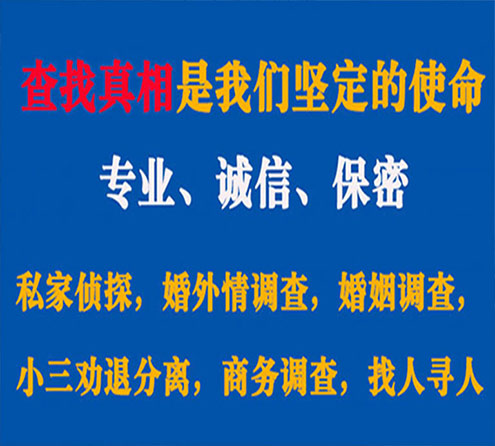 查找真相是我们坚定的使命

专业、诚信、保密

私家侦探，婚外情调查，婚姻调查，

小三劝退分离，商务调查，找人寻人